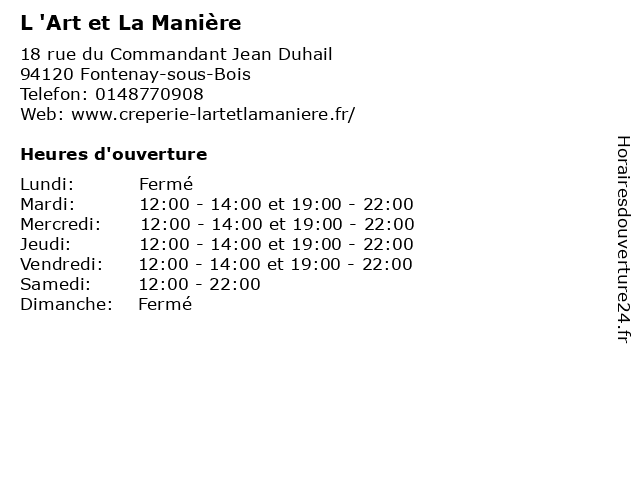 L 'Art et La Manière

18 rue du Commandant Jean Duhail
94120 Fontenay-sous-Bois
Telefon: 0148770908
Web: www.creperie-lartetlamaniere.fr/

Heures d'ouverture

Lundi: Fermé
Mardi: 12:00 - 14:00 et 19:00 - 22:00
Mercredi: 12:00 - 14:00 et 19:00 - 22:00
Jeudi: 12:00 - 14:00 et 19:00 - 22:00
Vendredi: 12:00 - 14:00 et 19:00 - 22:00
Samedi: 12:00 - 22:00
Dimanche: Fermé

Horairesdouverture24.fr